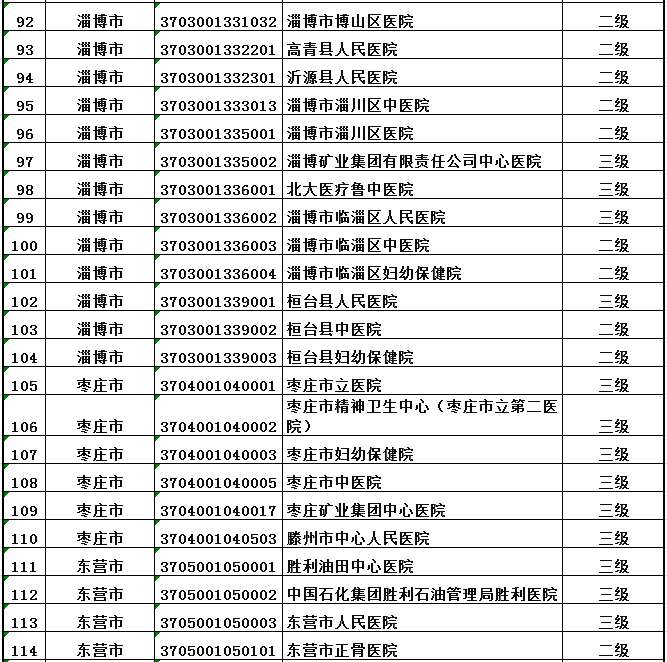 | 92 | 淄博市 | 3703001331032 | 淄博市博山区医院 | 二级 |
|---|---|---|---|---|
| 93 | 淄博市 | 3703001332201 | 高青县人民医院 | 二级 |
| 94 | 淄博市 | 3703001332301 | 沂源县人民医院 | 二级 |
| 95 | 淄博市 | 3703001333013 | 淄博市淄川区中医院 | 二级 |
| 96 | 淄博市 | 3703001335001 | 淄博市淄川区医院 | 二级 |
| 97 | 淄博市 | 3703001335002 | 淄博矿业集团有限责任公司中心医院 | 三级 |
| 98 | 淄博市 | 3703001336001 | 北大医疗鲁中医院 | 三级 |
| 99 | 淄博市 | 3703001336002 | 淄博市临淄区人民医院 | 三级 |
| 100 | 淄博市 | 3703001336003 | 淄博市临淄区中医院 | 二级 |
| 101 | 淄博市 | 3703001336004 | 淄博市临淄区妇幼保健院 | 二级 |
| 102 | 淄博市 | 3703001339001 | 桓台县人民医院 | 三级 |
| 103 | 淄博市 | 3703001339002 | 桓台县中医院 | 二级 |
| 104 | 淄博市 | 3703001339003 | 桓台县妇幼保健院 | 二级 |
| 105 | 枣庄市 | 3704001040001 | 枣庄市立医院 | 三级 |
| 106 | 枣庄市 | 3704001040002 | 枣庄市精神卫生中心（枣庄市立第二医院） | 三级 |
| 107 | 枣庄市 | 3704001040003 | 枣庄市妇幼保健院 | 三级 |
| 108 | 枣庄市 | 3704001040005 | 枣庄市中医院 | 三级 |
| 109 | 枣庄市 | 3704001040017 | 枣庄矿业集团中心医院 | 三级 |
| 110 | 枣庄市 | 3704001040503 | 滕州市中心人民医院 | 三级 |
| 111 | 东营市 | 3705001050001 | 胜利油田中心医院 | 三级 |
| 112 | 东营市 | 3705001050002 | 中国石化集团胜利石油管理局胜利医院 | 三级 |
| 113 | 东营市 | 3705001050003 | 东营市人民医院 | 三级 |
| 114 | 东营市 | 3705001050101 | 东营市正骨医院 | 二级 |